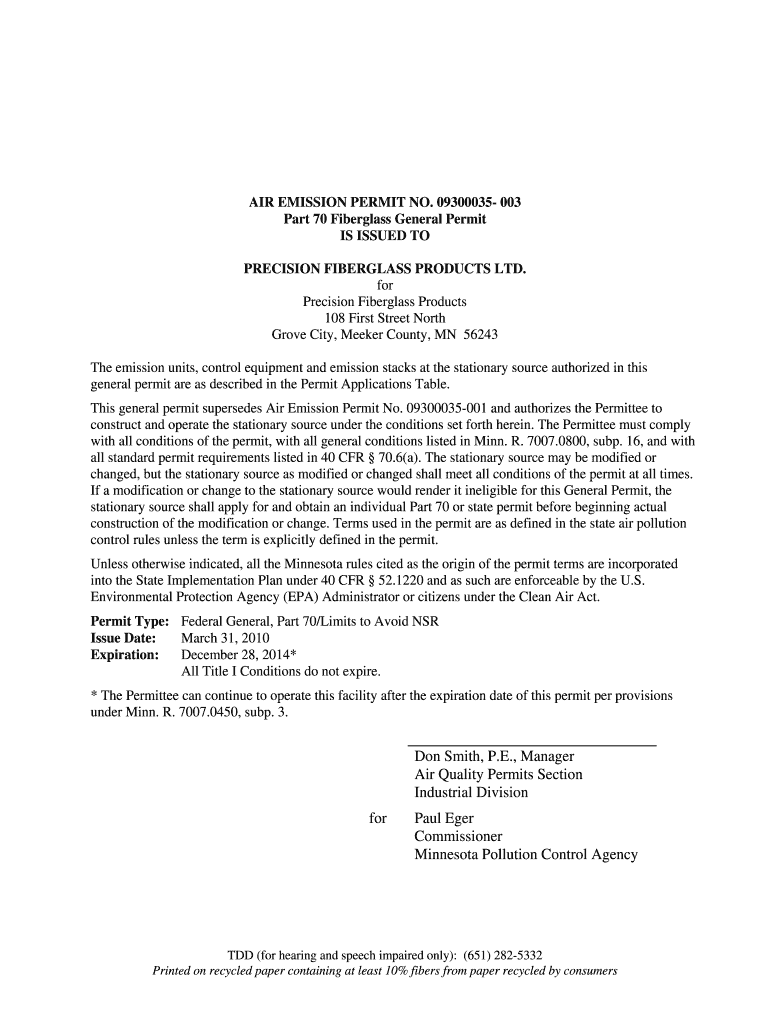 AIR EMISSION PERMIT NO. 09300035- 003
Part 70 Fiberglass General Permit
IS ISSUED TO

PRECISION FIBERGLASS PRODUCTS LTD.
for
Precision Fiberglass Products
108 First Street North
Grove City, Meeker County, MN 56243

The emission units, control equipment and emission stacks at the stationary source authorized in this general permit are as described in the Permit Applications Table.

This general permit supersedes Air Emission Permit No. 09300035-001 and authorizes the Permittee to construct and operate the stationary source under the conditions set forth herein. The Permittee must comply with all conditions of the permit, with all general conditions listed in Minn. R. 7007.0800, subp. 16, and with all standard permit requirements listed in 40 CFR § 70.6(a). The stationary source may be modified or changed, but the stationary source as modified or changed shall meet all conditions of the permit at all times. If a modification or change to the stationary source would render it ineligible for this General Permit, the stationary source shall apply for and obtain an individual Part 70 or state permit before beginning actual construction of the modification or change. Terms used in the permit are as defined in the state air pollution control rules unless the term is explicitly defined in the permit.

Unless otherwise indicated, all the Minnesota rules cited as the origin of the permit terms are incorporated into the State Implementation Plan under 40 CFR § 52.1220 and as such are enforceable by the U.S. Environmental Protection Agency (EPA) Administrator or citizens under the Clean Air Act.

Permit Type: Federal General, Part 70/Limits to Avoid NSR
Issue Date: March 31, 2010
Expiration: December 28, 2014*
All Title I Conditions do not expire.

* The Permittee can continue to operate this facility after the expiration date of this permit per provisions under Minn. R. 7007.0450, subp. 3.

Don Smith, P.E., Manager
Air Quality Permits Section
Industrial Division

for Paul Eger
Commissioner
Minnesota Pollution Control Agency

TDD (for hearing and speech impaired only): (651) 282-5332
Printed on recycled paper containing at least 10% fibers from paper recycled by consumers